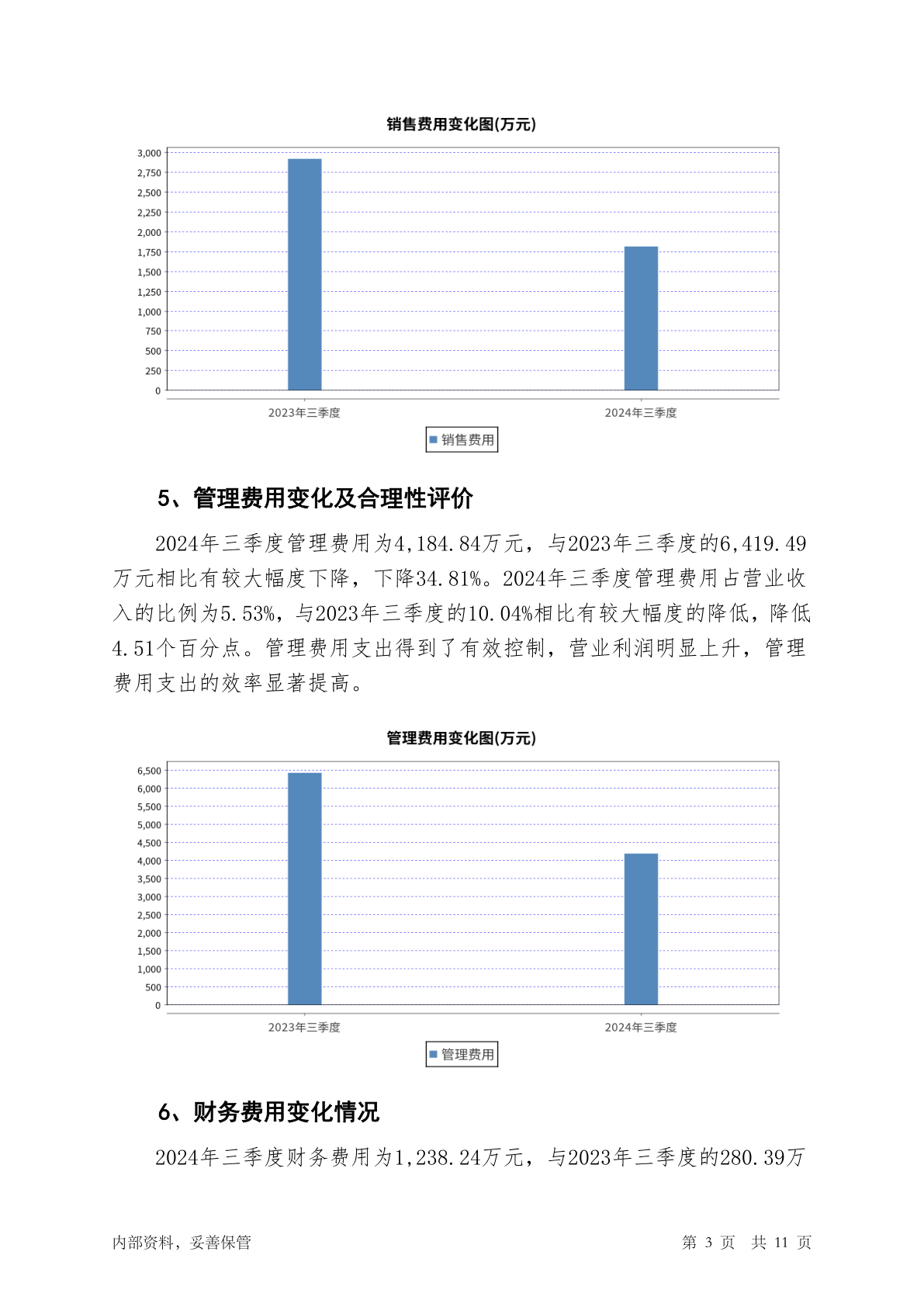 销售费用变化图(万元)

3,000
2,750
2,500
2,250
2,000
1,750
1,500
1,250
1,000
750
500
250
0

2023年三季度
2024年三季度

销售费用

5、管理费用变化及合理性评价

2024年三季度管理费用为4,184.84万元，与2023年三季度的6,419.49万元相比有较大幅度下降，下降34.81%。2024年三季度管理费用占营业收入的比例为5.53%，与2023年三季度的10.04%相比有较大幅度的降低，降低4.51个百分点。管理费用支出得到了有效控制，营业利润明显上升，管理费用支出的效率显著提高。

管理费用变化图(万元)

6,500
6,000
5,500
5,000
4,500
4,000
3,500
3,000
2,500
2,000
1,500
1,000
500
0

2023年三季度
2024年三季度

管理费用

6、财务费用变化情况

2024年三季度财务费用为1,238.24万元，与2023年三季度的280.39万

内部资料，妥善保管

第 3 页 共 11 页